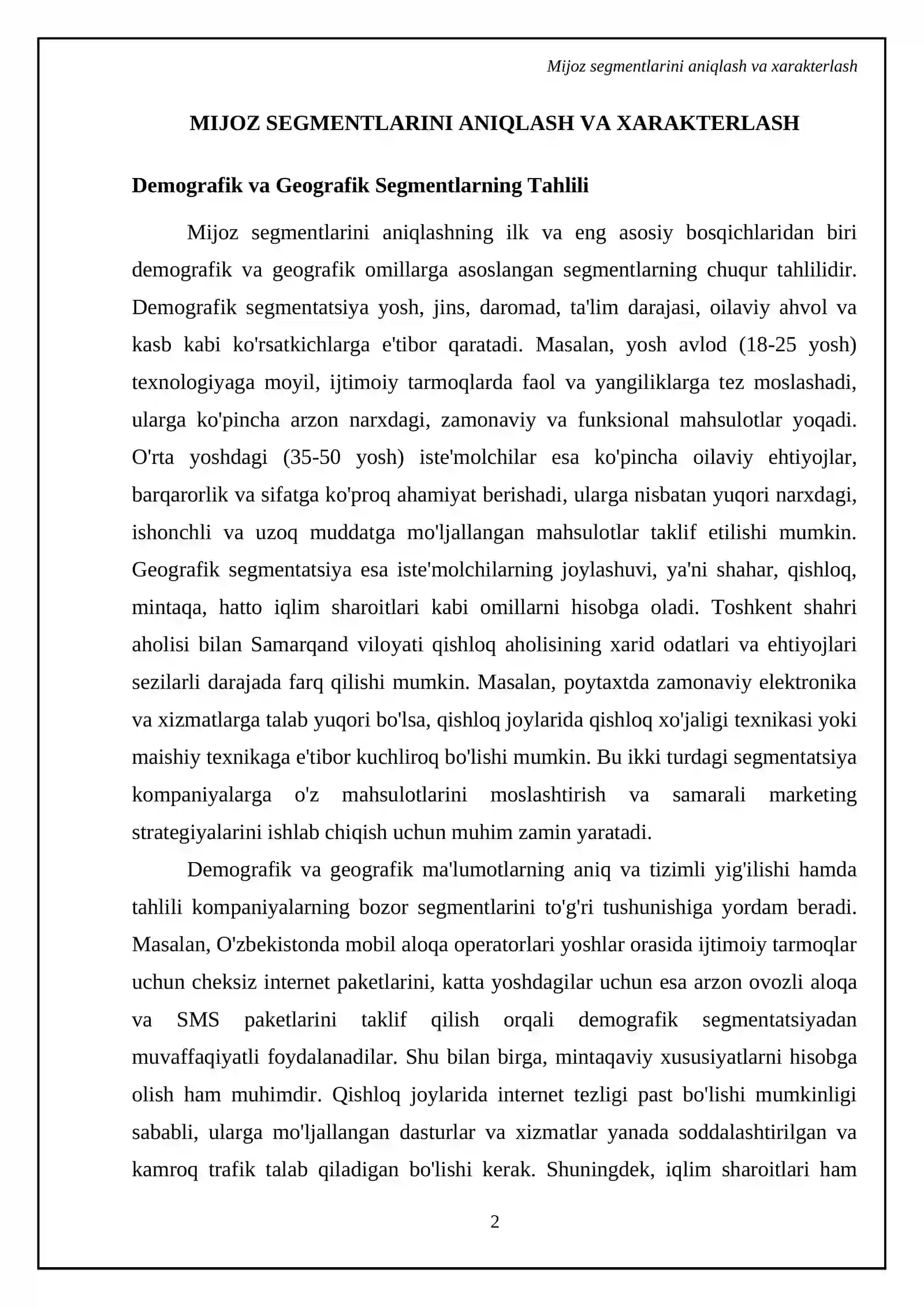 Mijoz segmentlarini aniqlash va xarakterlash

MIJOZ SEGMENTLARINI ANIQLASH VA XARAKTERLASH

Demografik va Geografik Segmentlarning Tahlili

Mijoz segmentlarini aniqlashning ilk va eng asosiy bosqichlaridan biri demografik va geografik omillarga asoslangan segmentlarning chuqur tahlilidir. Demografik segmentatsiya yosh, jins, daromad, ta'lim darajasi, oilaviy ahvol va kasb kabi ko'rsatkichlarga e'tibor qaratadi. Masalan, yosh avlod (18-25 yosh) texnologiyaga moyil, ijtimoiy tarmoqlarda faol va yangiliklarga tez moslashadi, ularga ko'pincha arzon narxdagi, zamonaviy va funksional mahsulotlar yoqadi. O'rta yoshdagi (35-50 yosh) iste'molchilar esa ko'pincha oilaviy ehtiyojlar, barqarorlik va sifatga ko'proq ahamiyat berishadi, ularga nisbatan yuqori narxdagi, ishonchli va uzoq muddatga mo'ljallangan mahsulotlar taklif etilishi mumkin. Geografik segmentatsiya esa iste'molchilarning joylashuvi, ya'ni shahar, qishloq, mintaqa, hatto iqlim sharoitlari kabi omillarni hisobga oladi. Toshkent shahri aholisi bilan Samarqand viloyati qishloq aholisining xarid odatlari va ehtiyojlari sezilarli darajada farq qilishi mumkin. Masalan, poytaxtda zamonaviy elektronika va xizmatlarga talab yuqori bo'lsa, qishloq joylarida qishloq xo'jaligi texnikasi yoki maishiy texnikaga e'tibor kuchliroq bo'lishi mumkin. Bu ikki turdagi segmentatsiya kompaniyalarga o'z mahsulotlarini moslashtirish va samarali marketing strategiyalarini ishlab chiqish uchun muhim zamin yaratadi.

Demografik va geografik ma'lumotlarning aniq va tizimli yig'ilishi hamda tahlili kompaniyalarning bozor segmentlarini to'g'ri tushunishiga yordam beradi. Masalan, O'zbekistonda mobil aloqa operatorlari yoshlar orasida ijtimoiy tarmoqlar uchun cheksiz internet paketlarini, katta yoshdagilar uchun esa arzon ovozli aloqa va SMS paketlarini taklif qilish orqali demografik segmentatsiyadan muvaffaqiyatli foydalanadilar. Shu bilan birga, mintaqaviy xususiyatlarni hisobga olish ham muhimdir. Qishloq joylarida internet tezligi past bo'lishi mumkinligi sababli, ularga mo'ljallangan dasturlar va xizmatlar yanada soddalashtirilgan va kamroq trafik talab qiladigan bo'lishi kerak. Shuningdek, iqlim sharoitlari ham

2